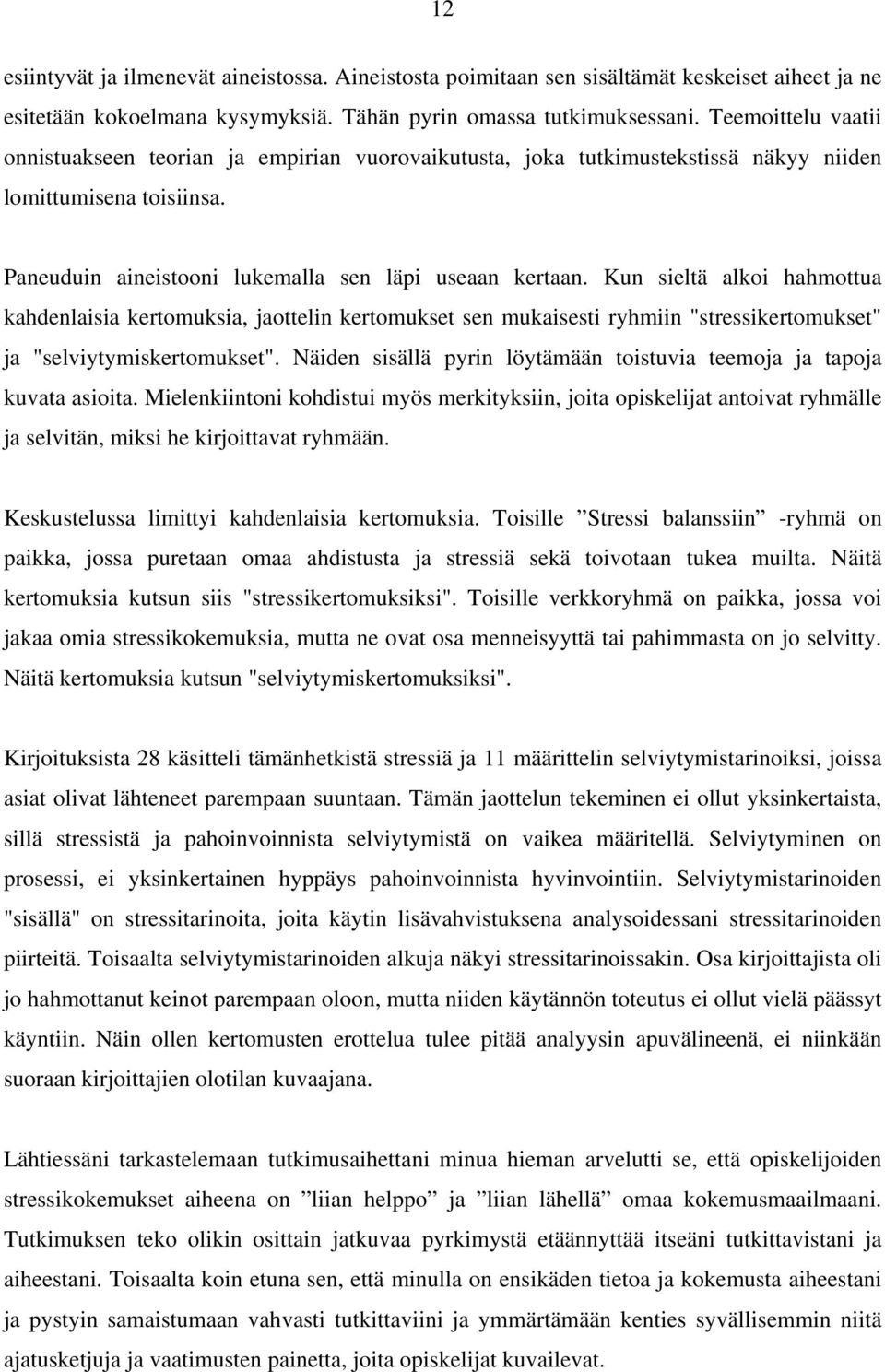 12

esiintyvät ja ilmenevät aineistossa. Aineistosta poimitaan sen sisältämät keskeiset aiheet ja ne esitetään kokoelmana kysymyksiä. Tähän pyrin omassa tutkimuksessani. Teemoittelu vaatii onnistuakseen teorian ja empirian vuorovaikutusta, joka tutkimustekstissä näkyy niiden lomittumisena toisiinsa.

Paneuduin aineistooni lukemalla sen läpi useaan kertaan. Kun sieltä alkoi hahmottua kahdenlaisia kertomuksia, jaottelin kertomukset sen mukaisesti ryhmiin "stressikertomukset" ja "selviytymiskertomukset". Näiden sisällä pyrin löytämään toistuvia teemoja ja tapoja kuvata asioita. Mielenkiintoni kohdistui myös merkityksiin, joita opiskelijat antoivat ryhmälle ja selvitän, miksi he kirjoittavat ryhmään.

Keskustelussa limittyi kahdenlaisia kertomuksia. Toisille ”Stressi balanssiin” -ryhmä on paikka, jossa puretaan omaa ahdistusta ja stressiä sekä toivotaan tukea muilta. Näitä kertomuksia kutsun siis "stressikertomuksiksi". Toisille verkkoryhmä on paikka, jossa voi jakaa omia stressikokemuksia, mutta ne ovat osa menneisyyttä tai pahimmasta on jo selvitty. Näitä kertomuksia kutsun "selviytymiskertomuksiksi".

Kirjoituksista 28 käsitteli tämänhetkistä stressiä ja 11 määrittelin selviytymistarinoiksi, joissa asiat olivat lähteneet parempaan suuntaan. Tämän jaottelun tekeminen ei ollut yksinkertaista, sillä stressistä ja pahoinvoinnista selviytymistä on vaikea määritellä. Selviytyminen on prosessi, ei yksinkertainen hyppäys pahoinvoinnista hyvinvointiin. Selviytymistarinoiden "sisällä" on stressitarinoita, joita käytin lisävahvistuksena analysoidessani stressitarinoiden piirteitä. Toisaalta selviytymistarinoiden alkuja näkyi stressitarinoissakin. Osa kirjoittajista oli jo hahmottanut keinot parempaan oloon, mutta niiden käytännön toteutus ei ollut vielä päässyt käyntiin. Näin ollen kertomusten erottelua tulee pitää analyysin apuvälineenä, ei niinkään suoraan kirjoittajien olotilan kuvaajana.

Lähtiessäni tarkastelemaan tutkimusaihettani minua hieman arvelutti se, että opiskelijoiden stressikokemukset aiheena on ”liian helppo” ja ”liian lähellä” omaa kokemusmaailmaani. Tutkimuksen teko olikin osittain jatkuvaa pyrkimystä etäännyttää itseäni tutkittavistani ja aiheestani. Toisaalta koin etuna sen, että minulla on ensikäden tietoa ja kokemusta aiheestani ja pystyin samaistumaan vahvasti tutkittaviini ja ymmärtämään kenties syvällisemmin niitä ajatusketjuja ja vaatimusten painetta, joita opiskelijat kuvailevat.